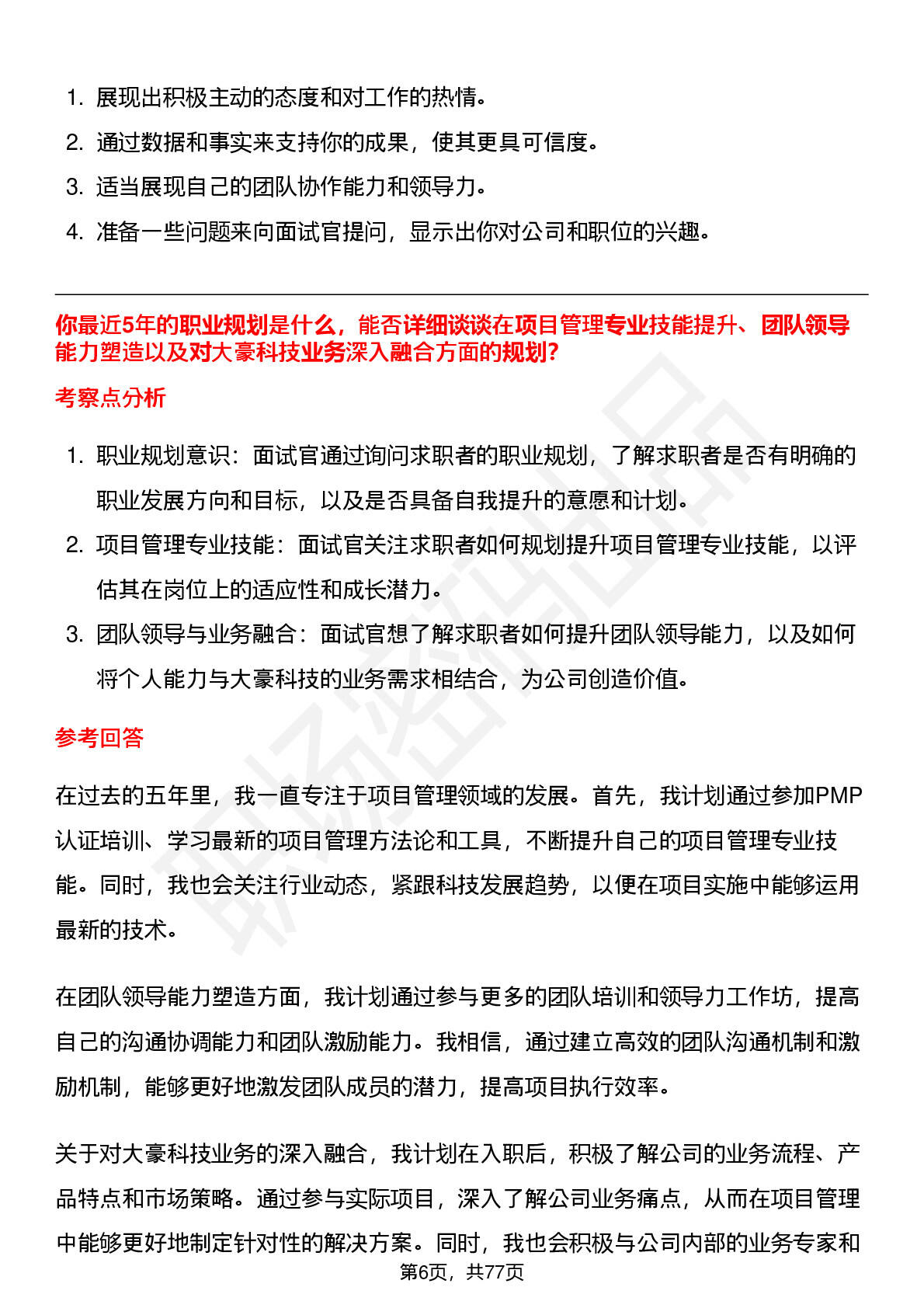 1. 展现出积极主动的态度和对工作的热情。
2. 通过数据和事实来支持你的成果，使其更具可信度。
3. 适当展现自己的团队协作能力和领导力。
4. 准备一些问题来向面试官提问，显示出你对公司和职位的兴趣。

你最近5年的职业规划是什么，能否详细谈谈在项目管理专业技能提升、团队领导能力塑造以及对大豪科技业务深入融合方面的规划?

考察点分析

1. 职业规划意识：面试官通过询问求职者的职业规划，了解求职者是否有明确的职业发展方向和目标，以及是否具备自我提升的意愿和计划。
2. 项目管理专业技能：面试官关注求职者如何规划提升项目管理专业技能，以评估其在岗位上的适应性和成长潜力。
3. 团队领导与业务融合：面试官想了解求职者如何提升团队领导能力，以及如何将个人能力与大豪科技的业务需求相结合，为公司创造价值。

参考回答

在过去的五年里，我一直专注于项目管理领域的发展。首先，我计划通过参加PMP认证培训、学习最新的项目管理方法论和工具，不断提升自己的项目管理专业技能。同时，我也会关注行业动态，紧跟科技发展趋势，以便在项目实施中能够运用最新的技术。

在团队领导能力塑造方面，我计划通过参与更多的团队培训和领导力工作坊，提高自己的沟通协调能力和团队激励能力。我相信，通过建立高效的团队沟通机制和激励机制，能够更好地激发团队成员的潜力，提高项目执行效率。

关于对大豪科技业务的深入融合，我计划在入职后，积极了解公司的业务流程、产品特点和市场策略。通过参与实际项目，深入了解公司业务痛点，从而在项目管理中能够更好地制定针对性的解决方案。同时，我也会积极与公司内部的业务专家和

第6页，共77页